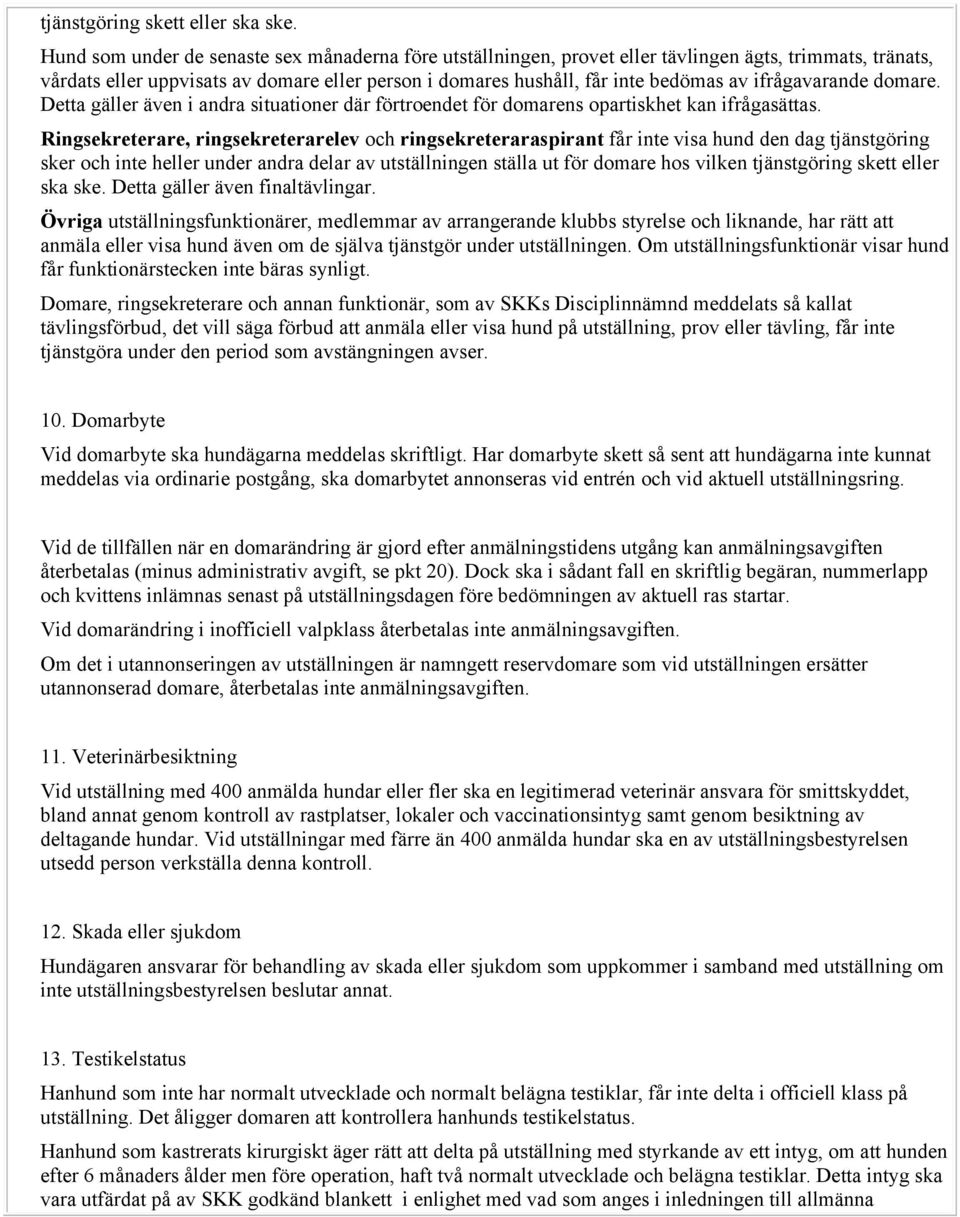 tjänstgöring skett eller ska ske.

Hund som under de senaste sex månaderna före utställningen, provet eller tävlingen ägts, trimmats, tränats, vårdats eller uppvisats av domare eller person i domares hushåll, får inte bedömas av ifrågavarande domare. Detta gäller även i andra situationer där förtroendet för domarens opartiskhet kan ifrågasättas.

Ringsekreterare, ringsekreterarelev och ringsekreteraraspirant får inte visa hund den dag tjänstgöring sker och inte heller under andra delar av utställningen ställa ut för domare hos vilken tjänstgöring skett eller ska ske. Detta gäller även finaltävlingar.

Övriga utställningsfunktionärer, medlemmar av arrangerande klubbs styrelse och liknande, har rätt att anmäla eller visa hund även om de själva tjänstgör under utställningen. Om utställningsfunktionär visar hund får funktionärstecken inte bäras synligt.

Domare, ringsekreterare och annan funktionär, som av SKKs Disciplinnämnd meddelats så kallat tävlingsförbud, det vill säga förbud att anmäla eller visa hund på utställning, prov eller tävling, får inte tjänstgöra under den period som avstängningen avser.

10. Domarbyte

Vid domarbyte ska hundägarna meddelas skriftligt. Har domarbyte skett så sent att hundägarna inte kunnat meddelas via ordinarie postgång, ska domarbytet annonseras vid entrén och vid aktuell utställningsring.

Vid de tillfällen när en domarändring är gjord efter anmälningstidens utgång kan anmälningsavgiften återbetalas (minus administrativ avgift, se pkt 20). Dock ska i sådant fall en skriftlig begäran, nummerlapp och kvittens inlämnas senast på utställningsdagen före bedömningen av aktuell ras startar.

Vid domarändring i inofficiell valpklass återbetalas inte anmälningsavgiften.

Om det i utannonseringen av utställningen är namngett reservdomare som vid utställningen ersätter utannonserad domare, återbetalas inte anmälningsavgiften.

11. Veterinärbesiktning

Vid utställning med 400 anmälda hundar eller fler ska en legitimerad veterinär ansvara för smittskyddet, bland annat genom kontroll av rastplatser, lokaler och vaccinationsintyg samt genom besiktning av deltagande hundar. Vid utställningar med färre än 400 anmälda hundar ska en av utställningsbestyrelsen utsedd person verkställa denna kontroll.

12. Skada eller sjukdom

Hundägaren ansvarar för behandling av skada eller sjukdom som uppkommer i samband med utställning om inte utställningsbestyrelsen beslutar annat.

13. Testikelstatus

Hanhund som inte har normalt utvecklade och normalt belägna testiklar, får inte delta i officiell klass på utställning. Det åligger domaren att kontrollera hanhunds testikelstatus.

Hanhund som kastrerats kirurgiskt äger rätt att delta på utställning med styrkande av ett intyg, om att hunden efter 6 månaders ålder men före operation, haft två normalt utvecklade och belägna testiklar. Detta intyg ska vara utfärdat på av SKK godkänd blankett i enlighet med vad som anges i inledningen till allmänna